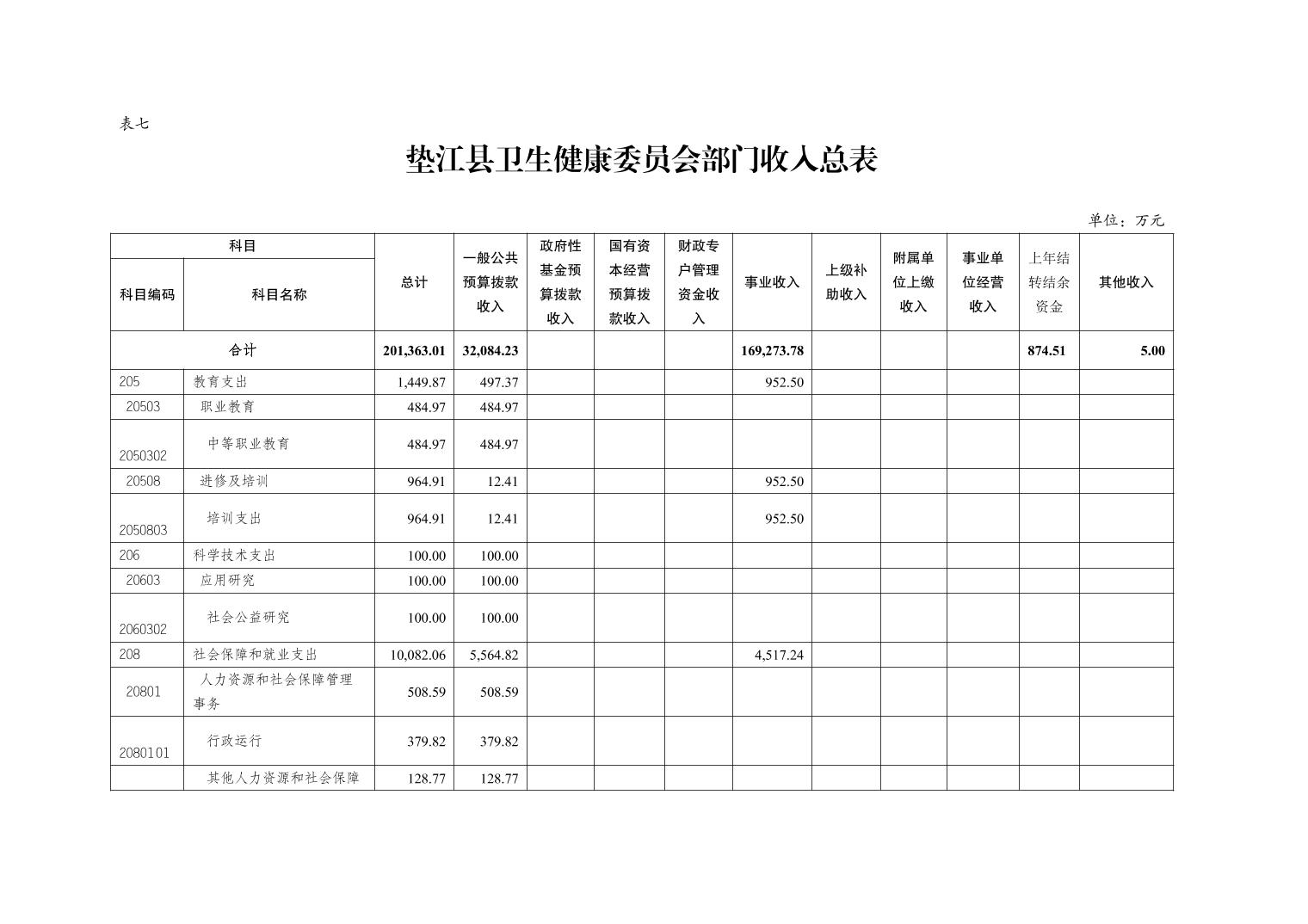 表七

垫江县卫生健康委员会部门收入总表

单位：万元

| 科目编码 | 科目名称 | 总计 | 一般公共预算拨款收入 | 政府性基金预算拨款收入 | 国有资本经营预算拨款收入 | 财政专户管理资金收入 | 事业收入 | 上级补助收入 | 附属单位上缴收入 | 事业单位经营收入 | 上年结转结余资金 | 其他收入 |
|---|---|---|---|---|---|---|---|---|---|---|---|---|
| 合计 | | 201,363.01 | 32,084.23 | | | | 169,273.78 | | | | 874.51 | 5.00 |
| 205 | 教育支出 | 1,449.87 | 497.37 | | | | 952.50 | | | | | |
| 20503 | 职业教育 | 484.97 | 484.97 | | | | | | | | | |
| 2050302 | 中等职业教育 | 484.97 | 484.97 | | | | | | | | | |
| 20508 | 进修及培训 | 964.91 | 12.41 | | | | 952.50 | | | | | |
| 2050803 | 培训支出 | 964.91 | 12.41 | | | | 952.50 | | | | | |
| 206 | 科学技术支出 | 100.00 | 100.00 | | | | | | | | | |
| 20603 | 应用研究 | 100.00 | 100.00 | | | | | | | | | |
| 2060302 | 社会公益研究 | 100.00 | 100.00 | | | | | | | | | |
| 208 | 社会保障和就业支出 | 10,082.06 | 5,564.82 | | | | 4,517.24 | | | | | |
| 20801 | 人力资源和社会保障管理事务 | 508.59 | 508.59 | | | | | | | | | |
| 2080101 | 行政运行 | 379.82 | 379.82 | | | | | | | | | |
| | 其他人力资源和社会保障 | 128.77 | 128.77 | | | | | | | | | |